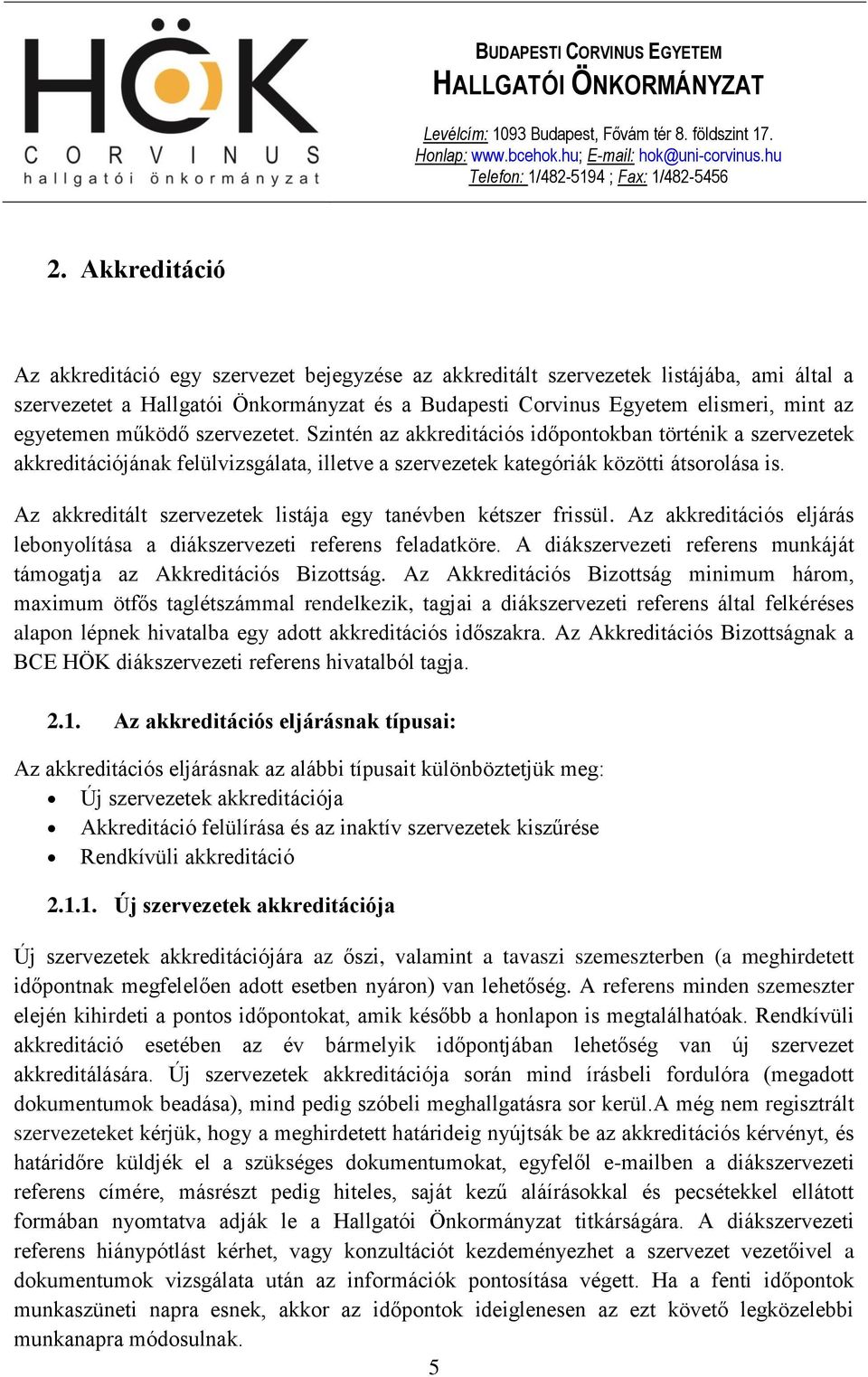 HÖK
CORVINUS
hallgatói önkormányzat

BUDAPESTI CORVINUS EGYETEM
HALLGATÓI ÖNKORMÁNYZAT

Levélcím: 1093 Budapest, Fővám tér 8. földszint 17.
Honlap: www.bcehok.hu; E-mail: hok@uni-corvinus.hu
Telefon: 1/482-5194 ; Fax: 1/482-5456

2. Akkreditáció

Az akkreditáció egy szervezet bejegyzése az akkreditált szervezetek listájába, ami által a szervezetet a Hallgatói Önkormányzat és a Budapesti Corvinus Egyetem elismeri, mint az egyetemen működő szervezetet. Szintén az akkreditációs időpontokban történik a szervezetek akkreditációjának felülvizsgálata, illetve a szervezetek kategóriák közötti átsorolása is.

Az akkreditált szervezetek listája egy tanévben kétszer frissül. Az akkreditációs eljárás lebonyolítása a diákszervezeti referens feladatköre. A diákszervezeti referens munkáját támogatja az Akkreditációs Bizottság. Az Akkreditációs Bizottság minimum három, maximum ötfős taglétszámmal rendelkezik, tagjai a diákszervezeti referens által felkéréses alapon lépnek hivatalba egy adott akkreditációs időszakra. Az Akkreditációs Bizottságnak a BCE HÖK diákszervezeti referens hivatalból tagja.

2.1. Az akkreditációs eljárásnak típusai:

Az akkreditációs eljárásnak az alábbi típusait különböztetjük meg:
• Új szervezetek akkreditációja
• Akkreditáció felülírása és az inaktív szervezetek kiszűrése
• Rendkívüli akkreditáció

2.1.1. Új szervezetek akkreditációja

Új szervezetek akkreditációjára az őszi, valamint a tavaszi szemeszterben (a meghirdetett időpontnak megfelelően adott esetben nyáron) van lehetőség. A referens minden szemeszter elején kihirdeti a pontos időpontokat, amik később a honlapon is megtalálhatóak. Rendkívüli akkreditáció esetében az év bármelyik időpontjában lehetőség van új szervezet akkreditálására. Új szervezetek akkreditációja során mind írásbeli fordulóra (megadott dokumentumok beadása), mind pedig szóbeli meghallgatásra sor kerül.A még nem regisztrált szervezeteket kérjük, hogy a meghirdetett határideig nyújtsák be az akkreditációs kérvényt, és határidőre küldjék el a szükséges dokumentumokat, egyfelől e-mailben a diákszervezeti referens címére, másrészt pedig hiteles, saját kezű aláírásokkal és pecsétekkel ellátott formában nyomtatva adják le a Hallgatói Önkormányzat titkárságára. A diákszervezeti referens hiánypótlást kérhet, vagy konzultációt kezdeményezhet a szervezet vezetőivel a dokumentumok vizsgálata után az információk pontosítása végett. Ha a fenti időpontok munkaszüneti napra esnek, akkor az időpontok ideiglenesen az ezt követő legközelebbi munkanapra módosulnak.

5